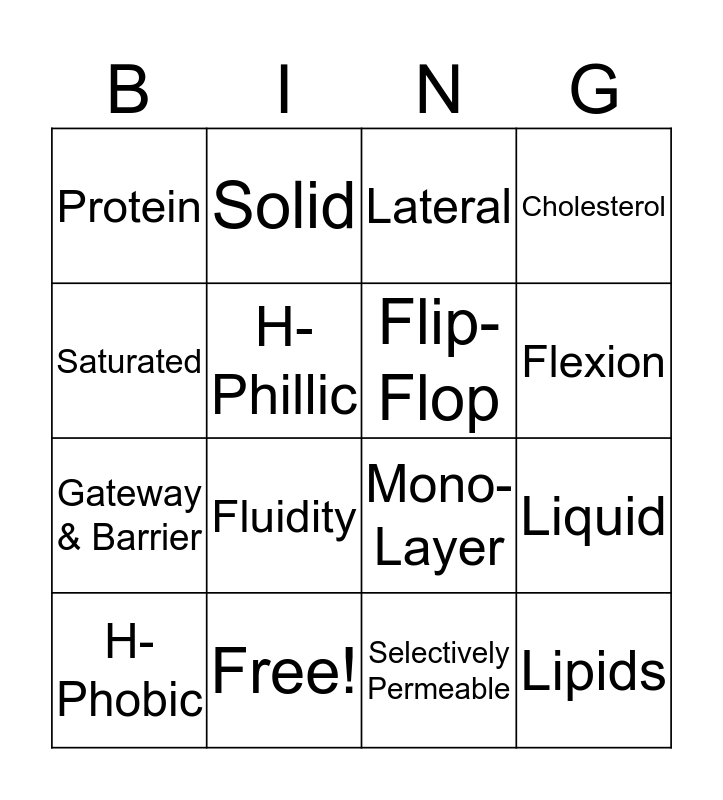 | B | I | N | G |
|---|---|---|---|
| Protein | Solid | Lateral | Cholesterol |
| Saturated | H-Phillic | Flip-Flop | Flexion |
| Gateway & Barrier | Fluidity | Mono-Layer | Liquid |
| H-Phobic | Free! | Selectively Permeable | Lipids |